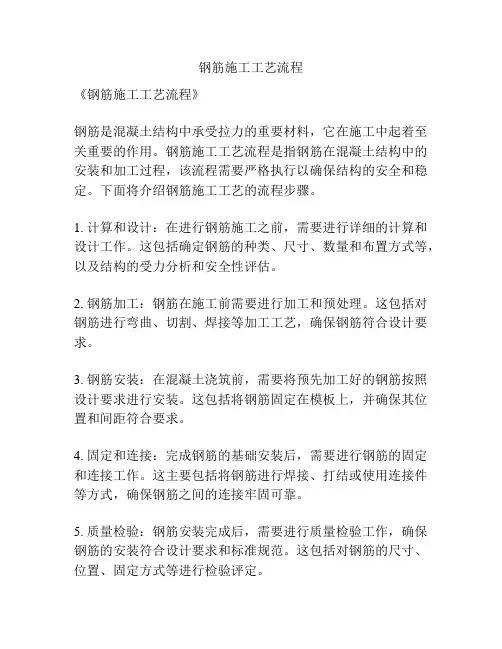 钢筋施工工艺流程

《钢筋施工工艺流程》

钢筋是混凝土结构中承受拉力的重要材料，它在施工中起着至关重要的作用。钢筋施工工艺流程是指钢筋在混凝土结构中的安装和加工过程，该流程需要严格执行以确保结构的安全和稳定。下面将介绍钢筋施工工艺的流程步骤。

1. 计算和设计：在进行钢筋施工之前，需要进行详细的计算和设计工作。这包括确定钢筋的种类、尺寸、数量和布置方式等，以及结构的受力分析和安全性评估。

2. 钢筋加工：钢筋在施工前需要进行加工和预处理。这包括对钢筋进行弯曲、切割、焊接等加工工艺，确保钢筋符合设计要求。

3. 钢筋安装：在混凝土浇筑前，需要将预先加工好的钢筋按照设计要求进行安装。这包括将钢筋固定在模板上，并确保其位置和间距符合要求。

4. 固定和连接：完成钢筋的基础安装后，需要进行钢筋的固定和连接工作。这主要包括将钢筋进行焊接、打结或使用连接件等方式，确保钢筋之间的连接牢固可靠。

5. 质量检验：钢筋安装完成后，需要进行质量检验工作，确保钢筋的安装符合设计要求和标准规范。这包括对钢筋的尺寸、位置、固定方式等进行检验评定。